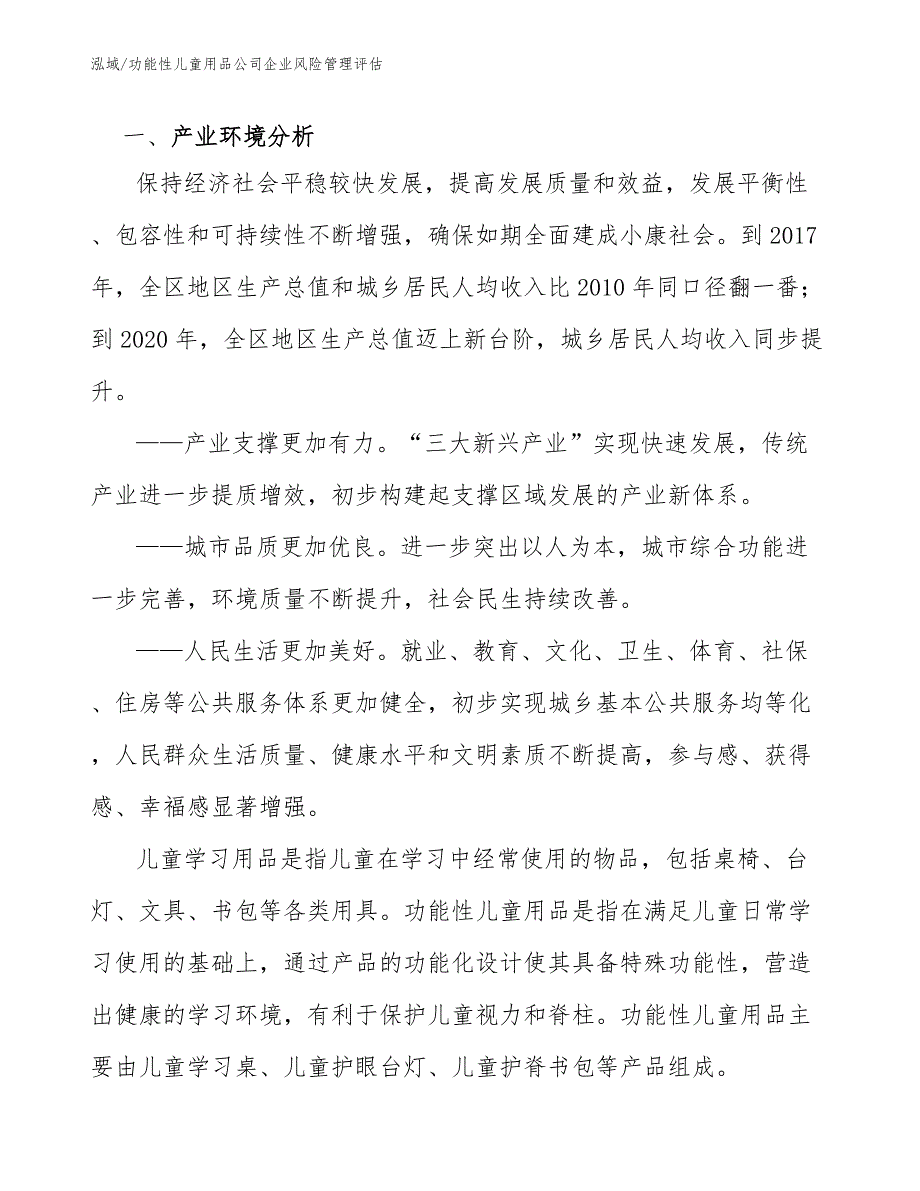 泓域/功能性儿童用品公司企业风险管理评估

一、产业环境分析

保持经济社会平稳较快发展，提高发展质量和效益，发展平衡性、包容性和可持续性不断增强，确保如期全面建成小康社会。到2017年，全区地区生产总值和城乡居民人均收入比2010年同口径翻一番；到2020年，全区地区生产总值迈上新台阶，城乡居民人均收入同步提升。

——产业支撑更加有力。“三大新兴产业”实现快速发展，传统产业进一步提质增效，初步构建起支撑区域发展的产业新体系。

——城市品质更加优良。进一步突出以人为本，城市综合功能进一步完善，环境质量不断提升，社会民生持续改善。

——人民生活更加美好。就业、教育、文化、卫生、体育、社保、住房等公共服务体系更加健全，初步实现城乡基本公共服务均等化，人民群众生活质量、健康水平和文明素质不断提高，参与感、获得感、幸福感显著增强。

儿童学习用品是指儿童在学习中经常使用的物品，包括桌椅、台灯、文具、书包等各类用具。功能性儿童用品是指在满足儿童日常学习使用的基础上，通过产品的功能化设计使其具备特殊功能性，营造出健康的学习环境，有利于保护儿童视力和脊柱。功能性儿童用品主要由儿童学习桌、儿童护眼台灯、儿童护脊书包等产品组成。